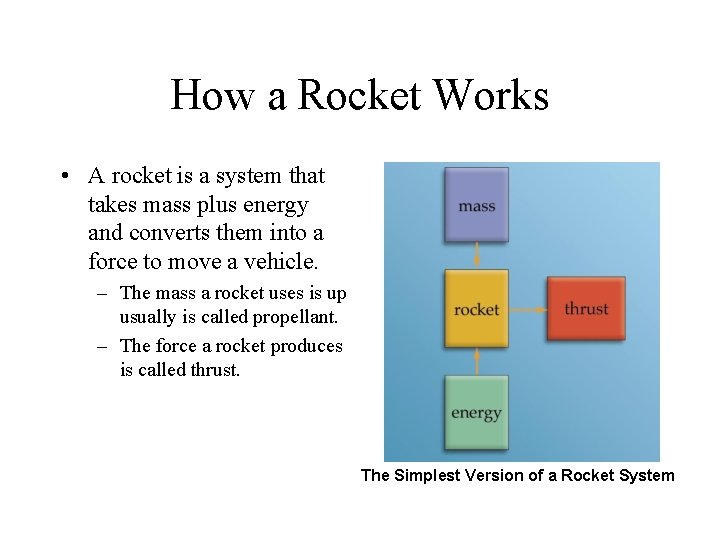 How a Rocket Works

• A rocket is a system that takes mass plus energy and converts them into a force to move a vehicle.

– The mass a rocket uses is up usually is called propellant.

– The force a rocket produces is called thrust.

mass

rocket

thrust

energy

The Simplest Version of a Rocket System